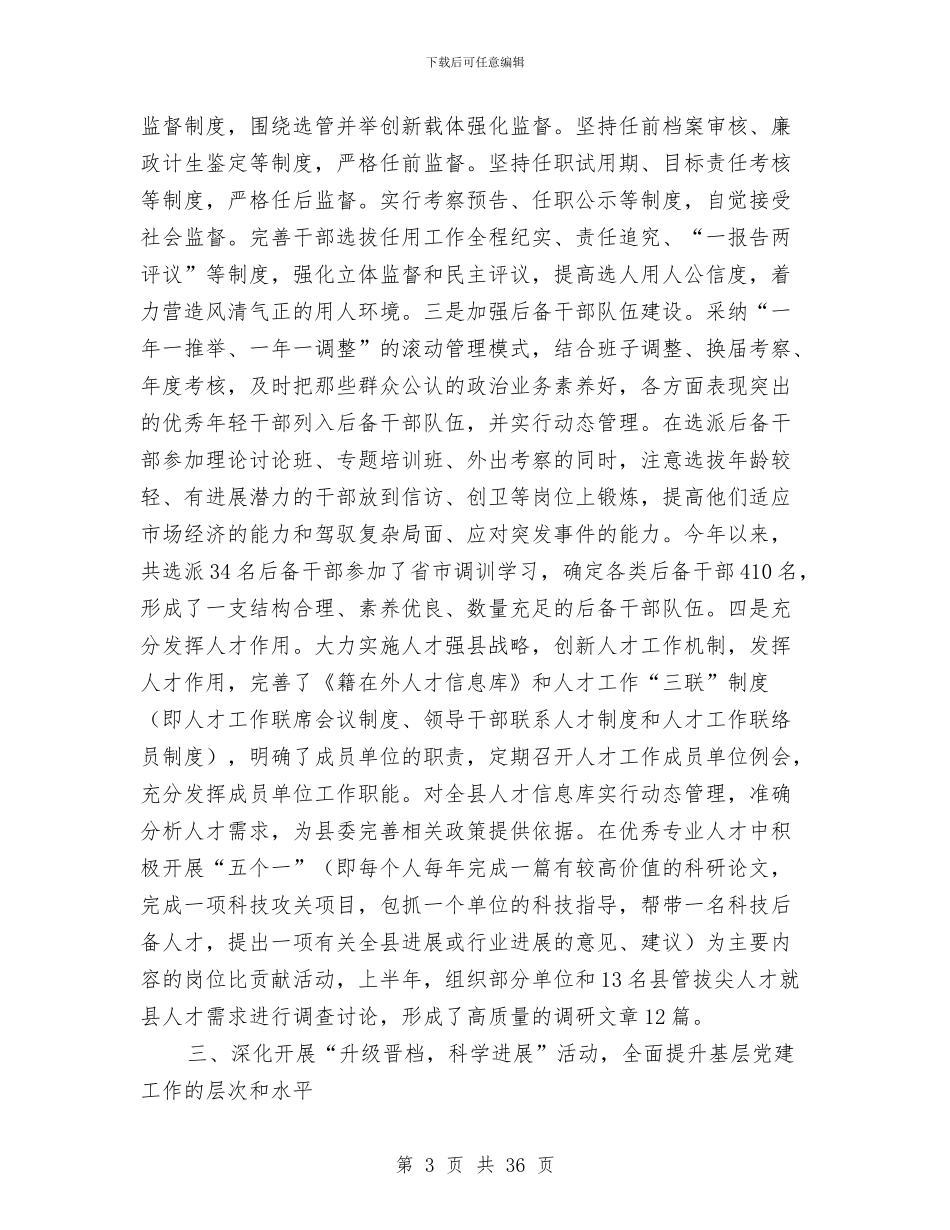 下载后可任意编辑

监督制度，围绕选管并举创新载体强化监督。坚持任前档案审核、廉政计生鉴定等制度，严格任前监督。坚持任职试用期、目标责任考核等制度，严格任后监督。实行考察预告、任职公示等制度，自觉接受社会监督。完善干部选拔任用工作全程纪实、责任追究、“一报告两评议”等制度，强化立体监督和民主评议，提高选人用人公信度，着力营造风清气正的用人环境。三是加强后备干部队伍建设。采纳“一年一推举、一年一调整”的滚动管理模式，结合班子调整、换届考察、年度考核，及时把那些群众公认的政治业务素养好，各方面表现突出的优秀年轻干部列入后备干部队伍，并实行动态管理。在选派后备干部参加理论讨论班、专题培训班、外出考察的同时，注意选拔年龄较轻、有进展潜力的干部放到信访、创卫等岗位上锻炼，提高他们适应市场经济的能力和驾驭复杂局面、应对突发事件的能力。今年以来，共选派34名后备干部参加了省市调训学习，确定各类后备干部410名，形成了一支结构合理、素养优良、数量充足的后备干部队伍。四是充分发挥人才作用。大力实施人才强县战略，创新人才工作机制，发挥人才作用，完善了《籍在外人才信息库》和人才工作“三联”制度（即人才工作联席会议制度、领导干部联系人才制度和人才工作联络员制度），明确了成员单位的职责，定期召开人才工作成员单位例会，充分发挥成员单位工作职能。对全县人才信息库实行动态管理，准确分析人才需求，为县委完善相关政策提供依据。在优秀专业人才中积极开展“五个一”（即每个人每年完成一篇有较高价值的科研论文，完成一项科技攻关项目，包抓一个单位的科技指导，帮带一名科技后备人才，提出一项有关全县进展或行业进展的意见、建议）为主要内容的岗位比贡献活动，上半年，组织部分单位和13名县管拔尖人才就县人才需求进行调查讨论，形成了高质量的调研文章12篇。

三、深化开展“升级晋档，科学进展”活动，全面提升基层党建工作的层次和水平

第 3 页 共 36 页